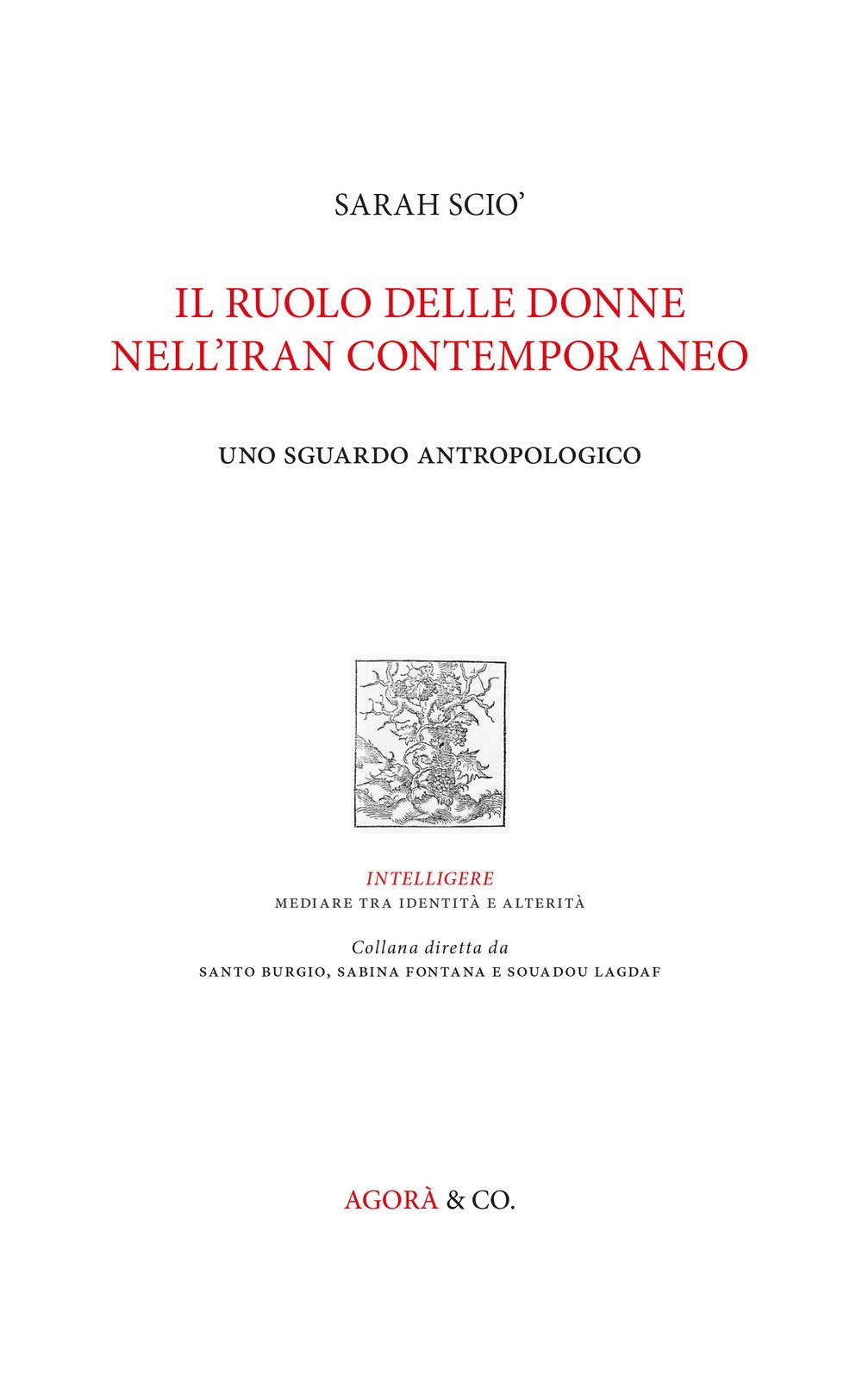 SARAH SCIO'

IL RUOLO DELLE DONNE NELL'IRAN CONTEMPORANEO

UNO SGUARDO ANTROPOLOGICO

INTELLIGERE
MEDIARE TRA IDENTITÀ E ALTERITÀ

Collana diretta da
SANTO BURGIO, SABINA FONTANA E SOUADOU LAGDAF

AGORÀ & CO.